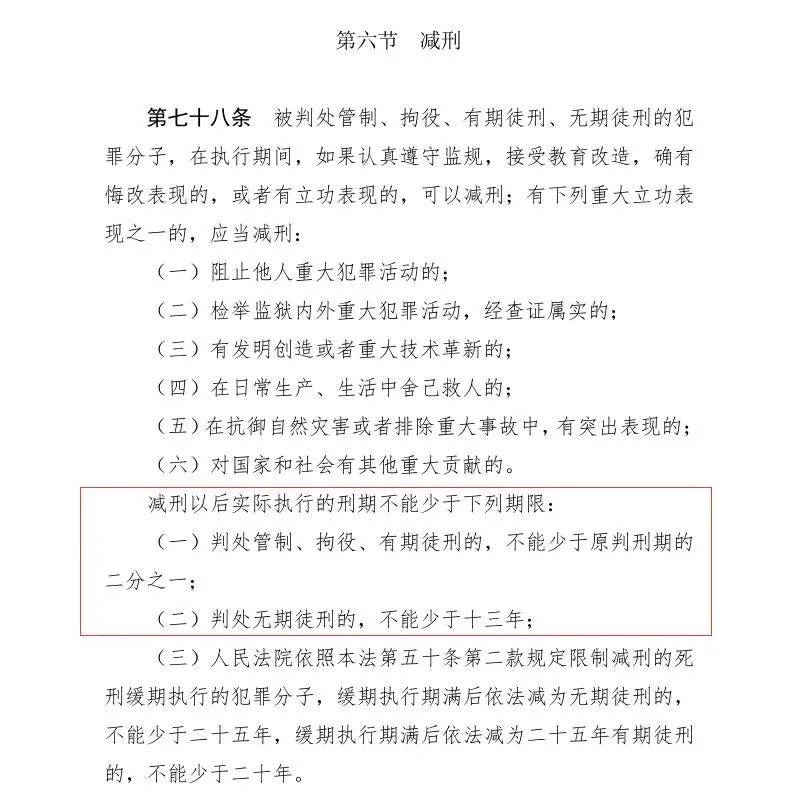 第六节　减刑

第七十八条　被判处管制、拘役、有期徒刑、无期徒刑的犯罪分子，在执行期间，如果认真遵守监规，接受教育改造，确有悔改表现的，或者有立功表现的，可以减刑；有下列重大立功表现之一的，应当减刑：

（一）阻止他人重大犯罪活动的；

（二）检举监狱内外重大犯罪活动，经查证属实的；

（三）有发明创造或者重大技术革新的；

（四）在日常生产、生活中舍己救人的；

（五）在抗御自然灾害或者排除重大事故中，有突出表现的；

（六）对国家和社会有其他重大贡献的。

减刑以后实际执行的刑期不能少于下列期限：

（一）判处管制、拘役、有期徒刑的，不能少于原判刑期的二分之一；

（二）判处无期徒刑的，不能少于十三年；

（三）人民法院依照本法第五十条第二款规定限制减刑的死刑缓期执行的犯罪分子，缓期执行期满后依法减为无期徒刑的，不能少于二十五年，缓期执行期满后依法减为二十五年有期徒刑的，不能少于二十年。